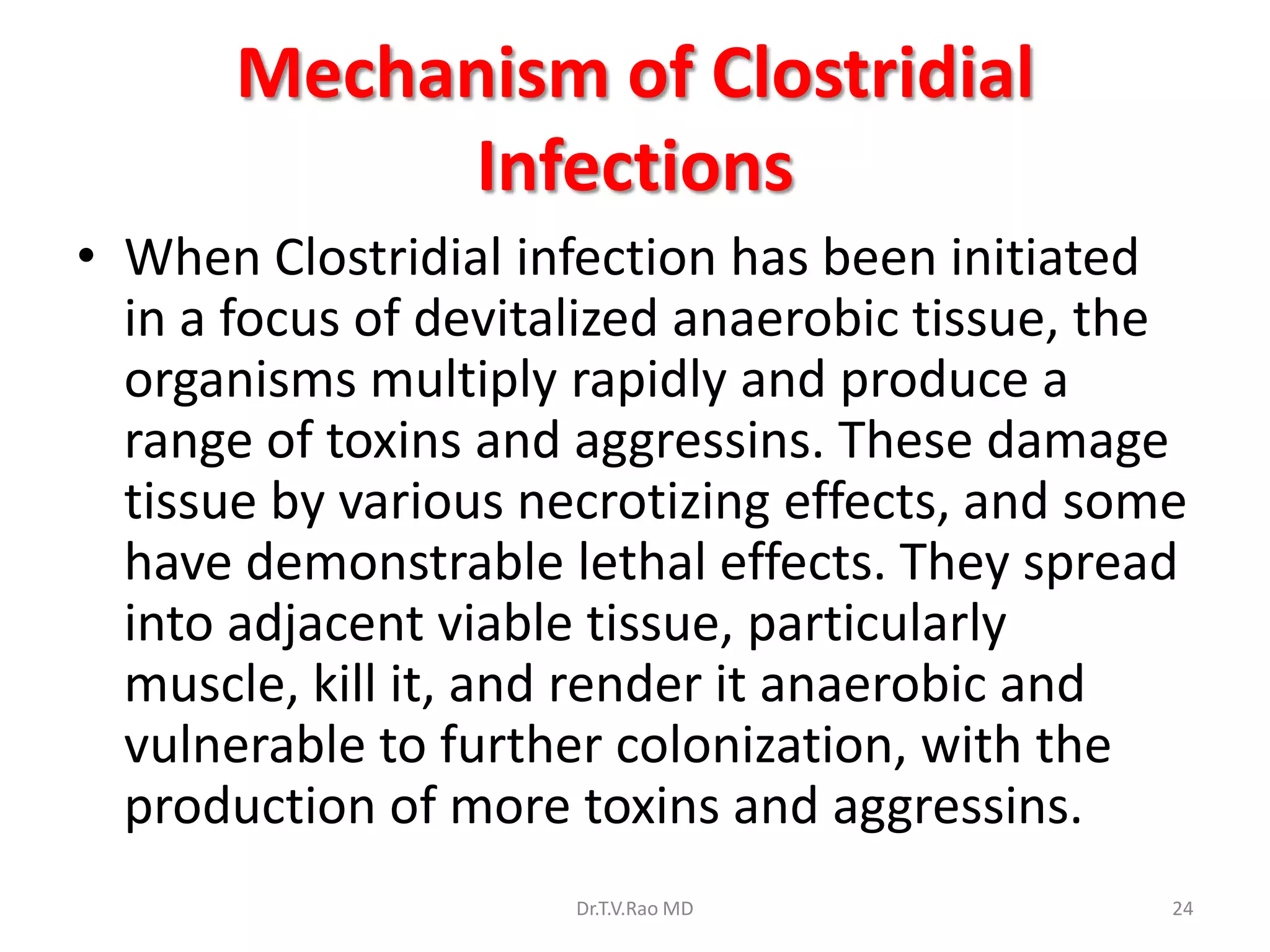 Mechanism of Clostridial Infections

• When Clostridial infection has been initiated in a focus of devitalized anaerobic tissue, the organisms multiply rapidly and produce a range of toxins and aggressins. These damage tissue by various necrotizing effects, and some have demonstrable lethal effects. They spread into adjacent viable tissue, particularly muscle, kill it, and render it anaerobic and vulnerable to further colonization, with the production of more toxins and aggressins.

Dr.T.V.Rao MD

24